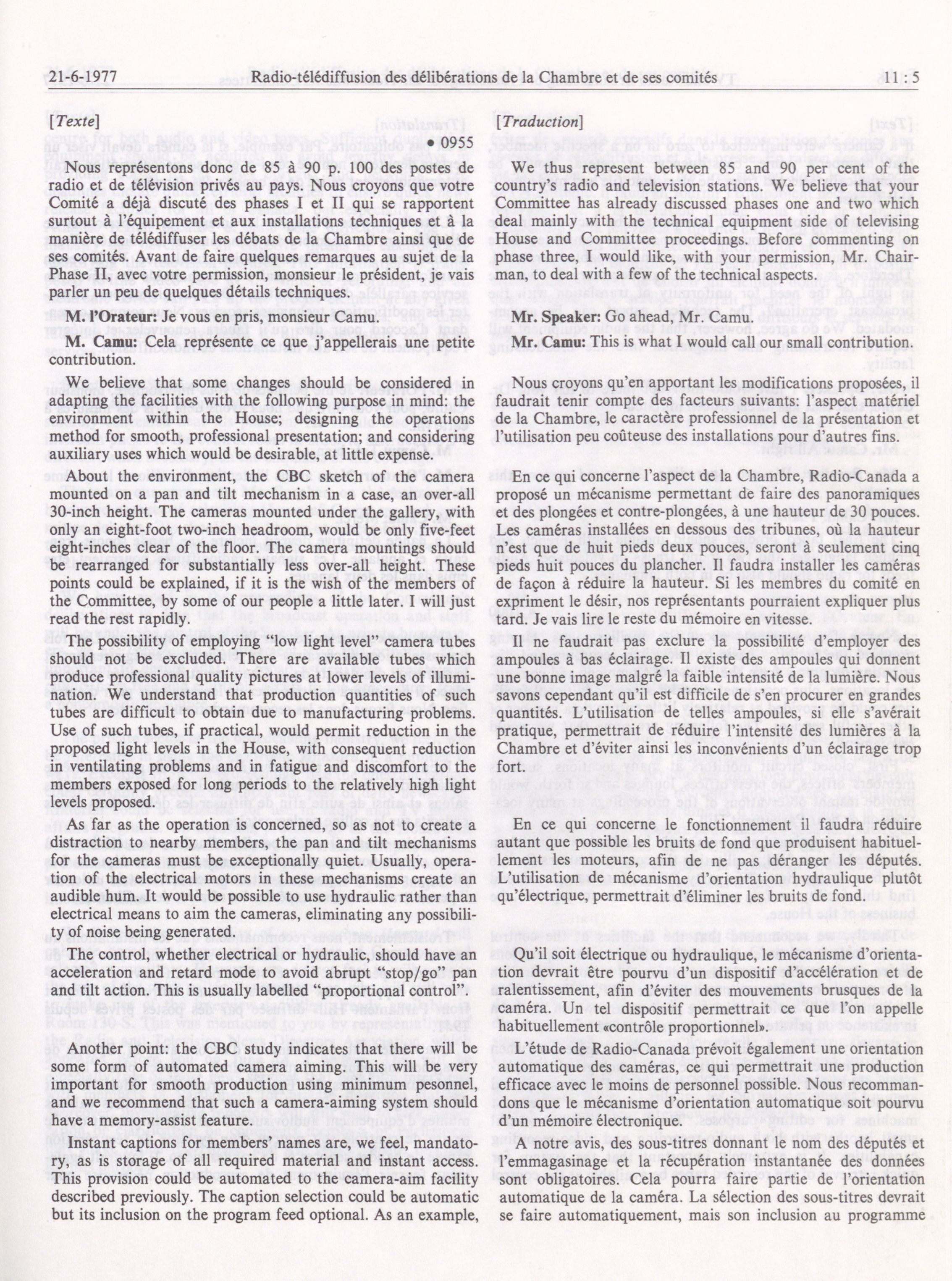 21-6-1977 Radio-télédiffusion des délibérations de la Chambre et de ses comités 11 : 5

[Texte]

• 0955

Nous représentons donc de 85 à 90 p. 100 des postes de radio et de télévision privés au pays. Nous croyons que votre Comité a déjà discuté des phases I et II qui se rapportent surtout à l'équipement et aux installations techniques et à la manière de télédiffuser les débats de la Chambre ainsi que de ses comités. Avant de faire quelques remarques au sujet de la Phase II, avec votre permission, monsieur le président, je vais parler un peu de quelques détails techniques.

M. l'Orateur: Je vous en pris, monsieur Camu.

M. Camu: Cela représente ce que j'appellerais une petite contribution.

We believe that some changes should be considered in adapting the facilities with the following purpose in mind: the environment within the House; designing the operations method for smooth, professional presentation; and considering auxiliary uses which would be desirable, at little expense.

About the environment, the CBC sketch of the camera mounted on a pan and tilt mechanism in a case, an over-all 30-inch height. The cameras mounted under the gallery, with only an eight-foot two-inch headroom, would be only five-feet eight-inches clear of the floor. The camera mountings should be rearranged for substantially less over-all height. These points could be explained, if it is the wish of the members of the Committee, by some of our people a little later. I will just read the rest rapidly.

The possibility of employing "low light level" camera tubes should not be excluded. There are available tubes which produce professional quality pictures at lower levels of illumination. We understand that production quantities of such tubes are difficult to obtain due to manufacturing problems. Use of such tubes, if practical, would permit reduction in the proposed light levels in the House, with consequent reduction in ventilating problems and in fatigue and discomfort to the members exposed for long periods to the relatively high light levels proposed.

As far as the operation is concerned, so as not to create a distraction to nearby members, the pan and tilt mechanisms for the cameras must be exceptionally quiet. Usually, operation of the electrical motors in these mechanisms create an audible hum. It would be possible to use hydraulic rather than electrical means to aim the cameras, eliminating any possibility of noise being generated.

The control, whether electrical or hydraulic, should have an acceleration and retard mode to avoid abrupt "stop/go" pan and tilt action. This is usually labelled "proportional control".

Another point: the CBC study indicates that there will be some form of automated camera aiming. This will be very important for smooth production using minimum pesonnel, and we recommend that such a camera-aiming system should have a memory-assist feature.

Instant captions for members' names are, we feel, mandatory, as is storage of all required material and instant access. This provision could be automated to the camera-aim facility described previously. The caption selection could be automatic but its inclusion on the program feed optional. As an example,

[Traduction]

We thus represent between 85 and 90 per cent of the country's radio and television stations. We believe that your Committee has already discussed phases one and two which deal mainly with the technical equipment side of televising House and Committee proceedings. Before commenting on phase three, I would like, with your permission, Mr. Chairman, to deal with a few of the technical aspects.

Mr. Speaker: Go ahead, Mr. Camu.

Mr. Camu: This is what I would call our small contribution.

Nous croyons qu'en apportant les modifications proposées, il faudrait tenir compte des facteurs suivants: l'aspect matériel de la Chambre, le caractère professionnel de la présentation et l'utilisation peu coûteuse des installations pour d'autres fins.

En ce qui concerne l'aspect de la Chambre, Radio-Canada a proposé un mécanisme permettant de faire des panoramiques et des plongées et contre-plongées, à une hauteur de 30 pouces. Les caméras installées en dessous des tribunes, où la hauteur n'est que de huit pieds deux pouces, seront à seulement cinq pieds huit pouces du plancher. Il faudra installer les caméras de façon à réduire la hauteur. Si les membres du comité en expriment le désir, nos représentants pourraient expliquer plus tard. Je vais lire le reste du mémoire en vitesse.

Il ne faudrait pas exclure la possibilité d'employer des ampoules à bas éclairage. Il existe des ampoules qui donnent une bonne image malgré la faible intensité de la lumière. Nous savons cependant qu'il est difficile de s'en procurer en grandes quantités. L'utilisation de telles ampoules, si elle s'avérait pratique, permettrait de réduire l'intensité des lumières à la Chambre et d'éviter ainsi les inconvénients d'un éclairage trop fort.

En ce qui concerne le fonctionnement il faudra réduire autant que possible les bruits de fond que produisent habituellement les moteurs, afin de ne pas déranger les députés. L'utilisation de mécanisme d'orientation hydraulique plutôt qu'électrique, permettrait d'éliminer les bruits de fond.

Qu'il soit électrique ou hydraulique, le mécanisme d'orientation devrait être pourvu d'un dispositif d'accélération et de ralentissement, afin d'éviter des mouvements brusques de la caméra. Un tel dispositif permettrait ce que l'on appelle habituellement «contrôle proportionnel».

L'étude de Radio-Canada prévoit également une orientation automatique des caméras, ce qui permettrait une production efficace avec le moins de personnel possible. Nous recommandons que le mécanisme d'orientation automatique soit pourvu d'un mémoire électronique.

A notre avis, des sous-titres donnant le nom des députés et l'emmagasinage et la récupération instantanée des données sont obligatoires. Cela pourra faire partie de l'orientation automatique de la caméra. La sélection des sous-titres devrait se faire automatiquement, mais son inclusion au programme